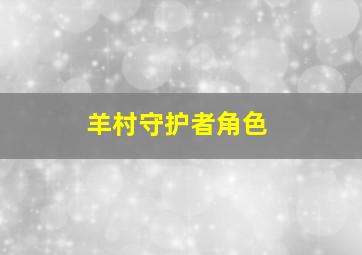 羊村守护者角色